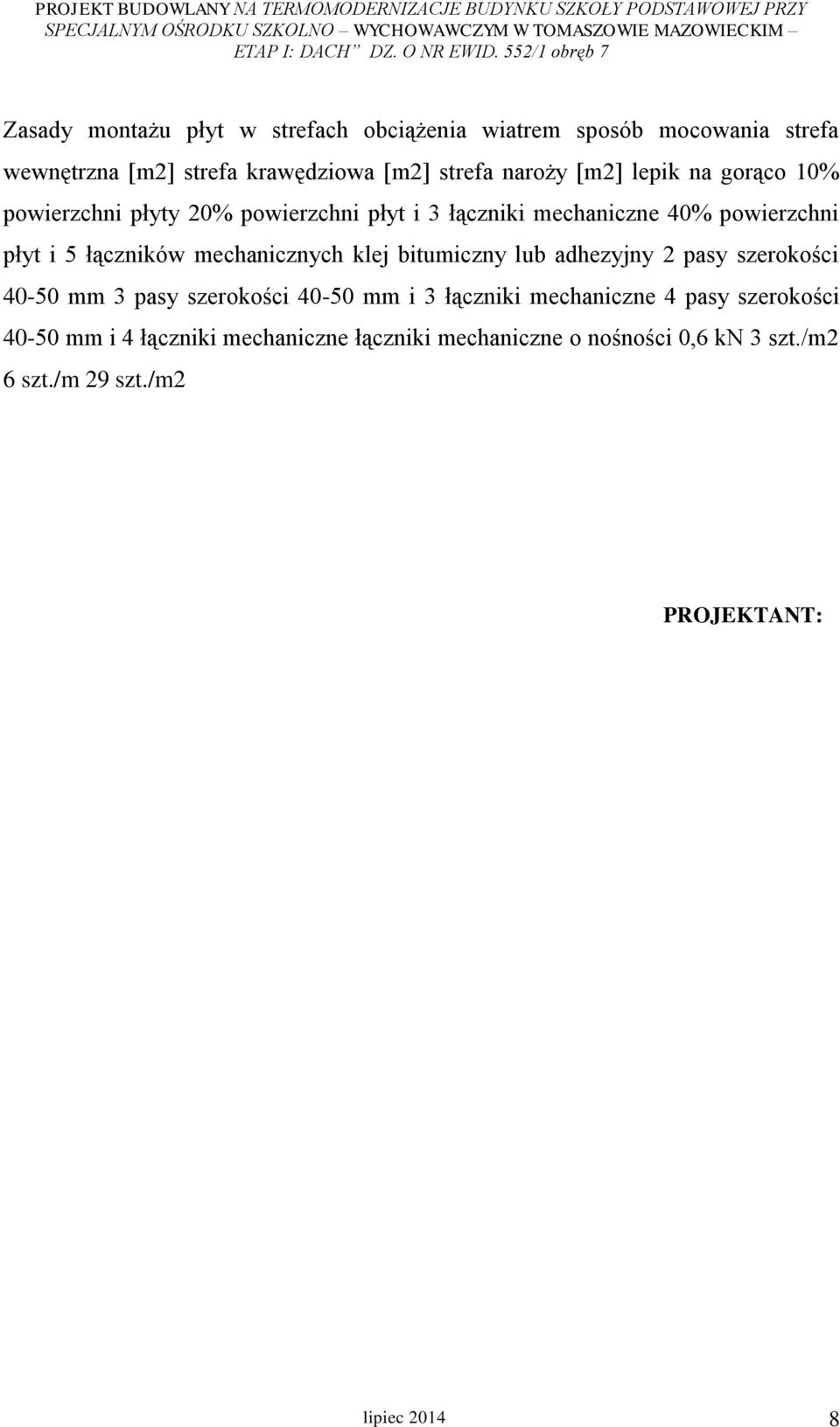 PROJEKT BUDOWLANY NA TERMOMODERNIZACJE BUDYNKU SZKOŁY PODSTAWOWEJ PRZY SPECJALNYM OŚRODKU SZKOLNO – WYCHOWAWCZYM W TOMASZOWIE MAZOWIECKIM – ETAP I: DACH” DZ. O NR EWID. 552/1 obręb 7

Zasady montażu płyt w strefach obciążenia wiatrem sposób mocowania strefa wewnętrzna [m2] strefa krawędziowa [m2] strefa naroży [m2] lepik na gorąco 10% powierzchni płyty 20% powierzchni płyt i 3 łączniki mechaniczne 40% powierzchni płyt i 5 łączników mechanicznych klej bitumiczny lub adhezyjny 2 pasy szerokości 40-50 mm 3 pasy szerokości 40-50 mm i 3 łączniki mechaniczne 4 pasy szerokości 40-50 mm i 4 łączniki mechaniczne łączniki mechaniczne o nośności 0,6 kN 3 szt./m2 6 szt./m 29 szt./m2

PROJEKTANT:

lipiec 2014

8